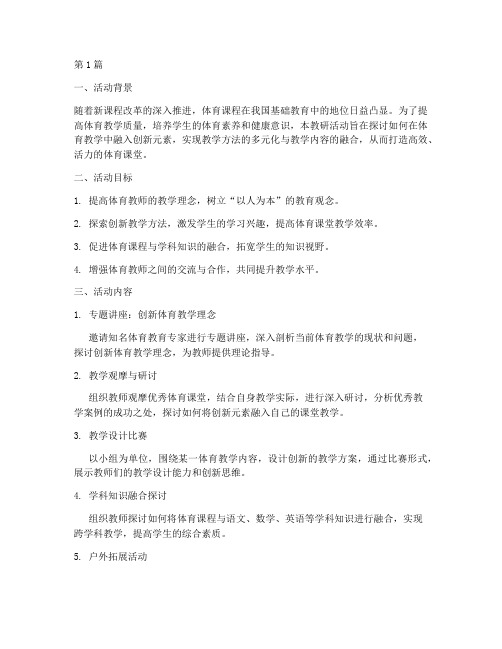 第1篇

一、活动背景

随着新课程改革的深入推进，体育课程在我国基础教育中的地位日益凸显。为了提高体育教学质量，培养学生的体育素养和健康意识，本教研活动旨在探讨如何在体育教学中融入创新元素，实现教学方法的多元化与教学内容的融合，从而打造高效、活力的体育课堂。

二、活动目标

1. 提高体育教师的教学理念，树立“以人为本”的教育观念。

2. 探索创新教学方法，激发学生的学习兴趣，提高体育课堂教学效率。

3. 促进体育课程与学科知识的融合，拓宽学生的知识视野。

4. 增强体育教师之间的交流与合作，共同提升教学水平。

三、活动内容

1. 专题讲座：创新体育教学理念

邀请知名体育教育专家进行专题讲座，深入剖析当前体育教学的现状和问题，探讨创新体育教学理念，为教师提供理论指导。

2. 教学观摩与研讨

组织教师观摩优秀体育课堂，结合自身教学实际，进行深入研讨，分析优秀教学案例的成功之处，探讨如何将创新元素融入自己的课堂教学。

3. 教学设计比赛

以小组为单位，围绕某一体育教学内容，设计创新的教学方案，通过比赛形式，展示教师们的教学设计能力和创新思维。

4. 学科知识融合探讨

组织教师探讨如何将体育课程与语文、数学、英语等学科知识进行融合，实现跨学科教学，提高学生的综合素质。

5. 户外拓展活动